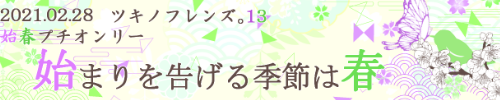 2021.02.28　ツキノフレンズ。13
始春プチオンリー
始まりを告げる季節は春